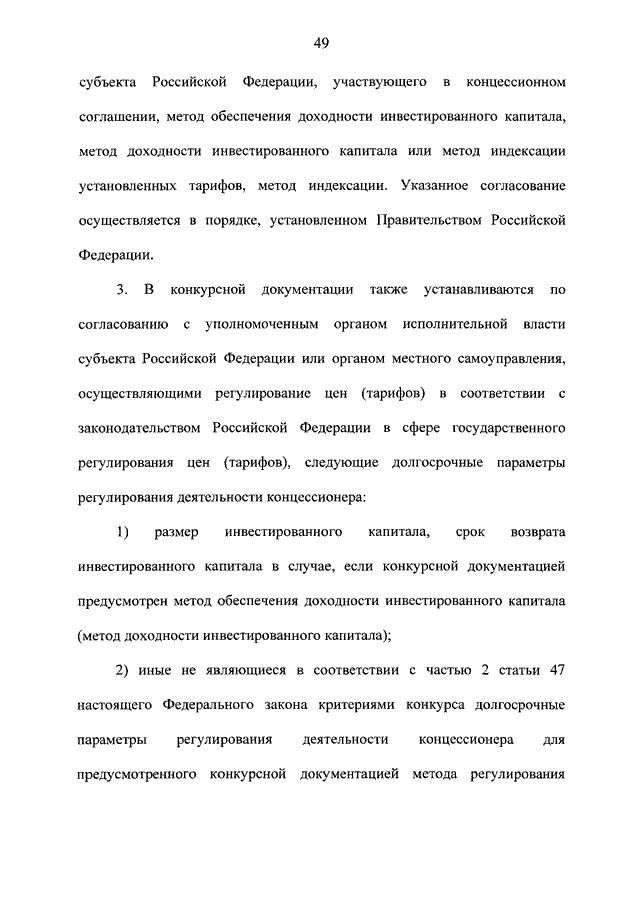 49

субъекта Российской Федерации, участвующего в концессионном соглашении, метод обеспечения доходности инвестированного капитала, метод доходности инвестированного капитала или метод индексации установленных тарифов, метод индексации. Указанное согласование осуществляется в порядке, установленном Правительством Российской Федерации.

3. В конкурсной документации также устанавливаются по согласованию с уполномоченным органом исполнительной власти субъекта Российской Федерации или органом местного самоуправления, осуществляющими регулирование цен (тарифов) в соответствии с законодательством Российской Федерации в сфере государственного регулирования цен (тарифов), следующие долгосрочные параметры регулирования деятельности концессионера:

1) размер инвестированного капитала, срок возврата инвестированного капитала в случае, если конкурсной документацией предусмотрен метод обеспечения доходности инвестированного капитала (метод доходности инвестированного капитала);

2) иные не являющиеся в соответствии с частью 2 статьи 47 настоящего Федерального закона критериями конкурса долгосрочные параметры регулирования деятельности концессионера для предусмотренного конкурсной документацией метода регулирования